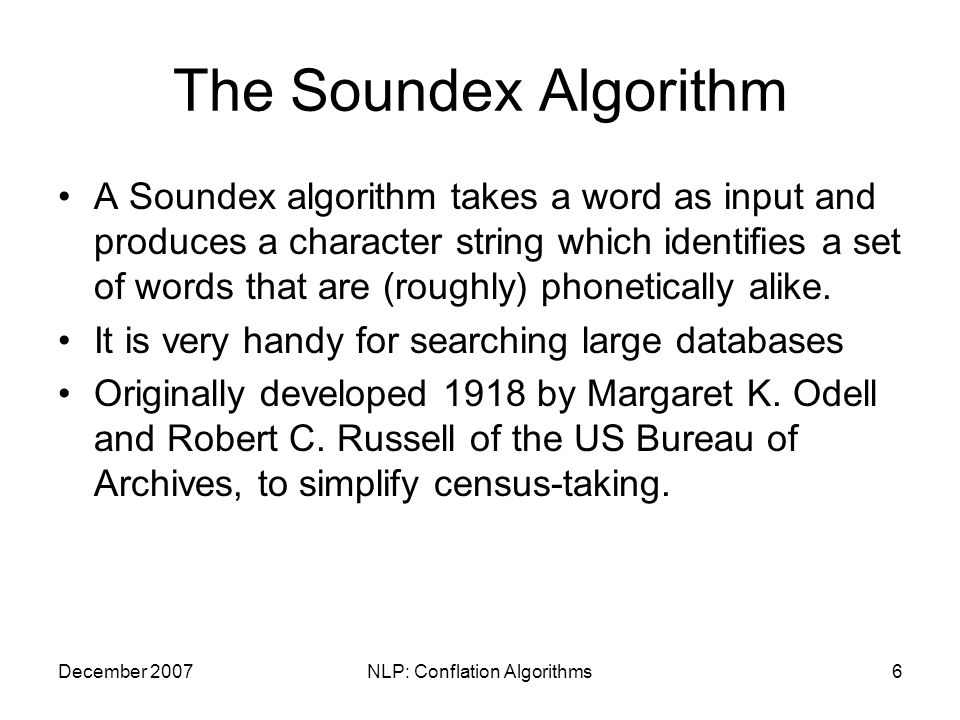 The Soundex Algorithm

• A Soundex algorithm takes a word as input and produces a character string which identifies a set of words that are (roughly) phonetically alike.

• It is very handy for searching large databases

• Originally developed 1918 by Margaret K. Odell and Robert C. Russell of the US Bureau of Archives, to simplify census-taking.

December 2007

NLP: Conflation Algorithms

6